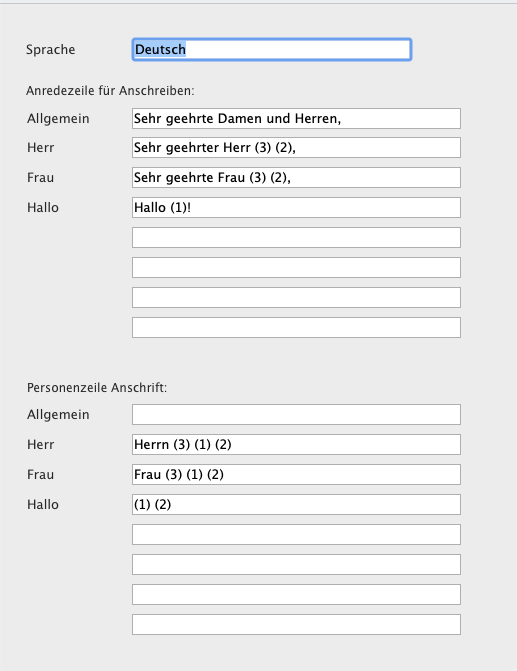 Sprache Deutsch

Anredezeile für Anschreiben:

Allgemein Sehr geehrte Damen und Herren,

Herr Sehr geehrter Herr (3) (2),

Frau Sehr geehrte Frau (3) (2),

Hallo Hallo (1)!

Personenzeile Anschrift:

Allgemein

Herr Herrn (3) (1) (2)

Frau Frau (3) (1) (2)

Hallo (1) (2)